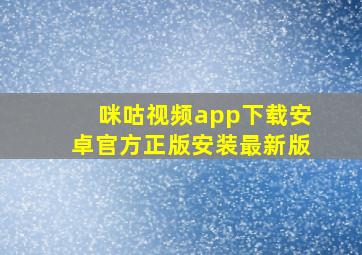 咪咕视频app下载安卓官方正版安装最新版